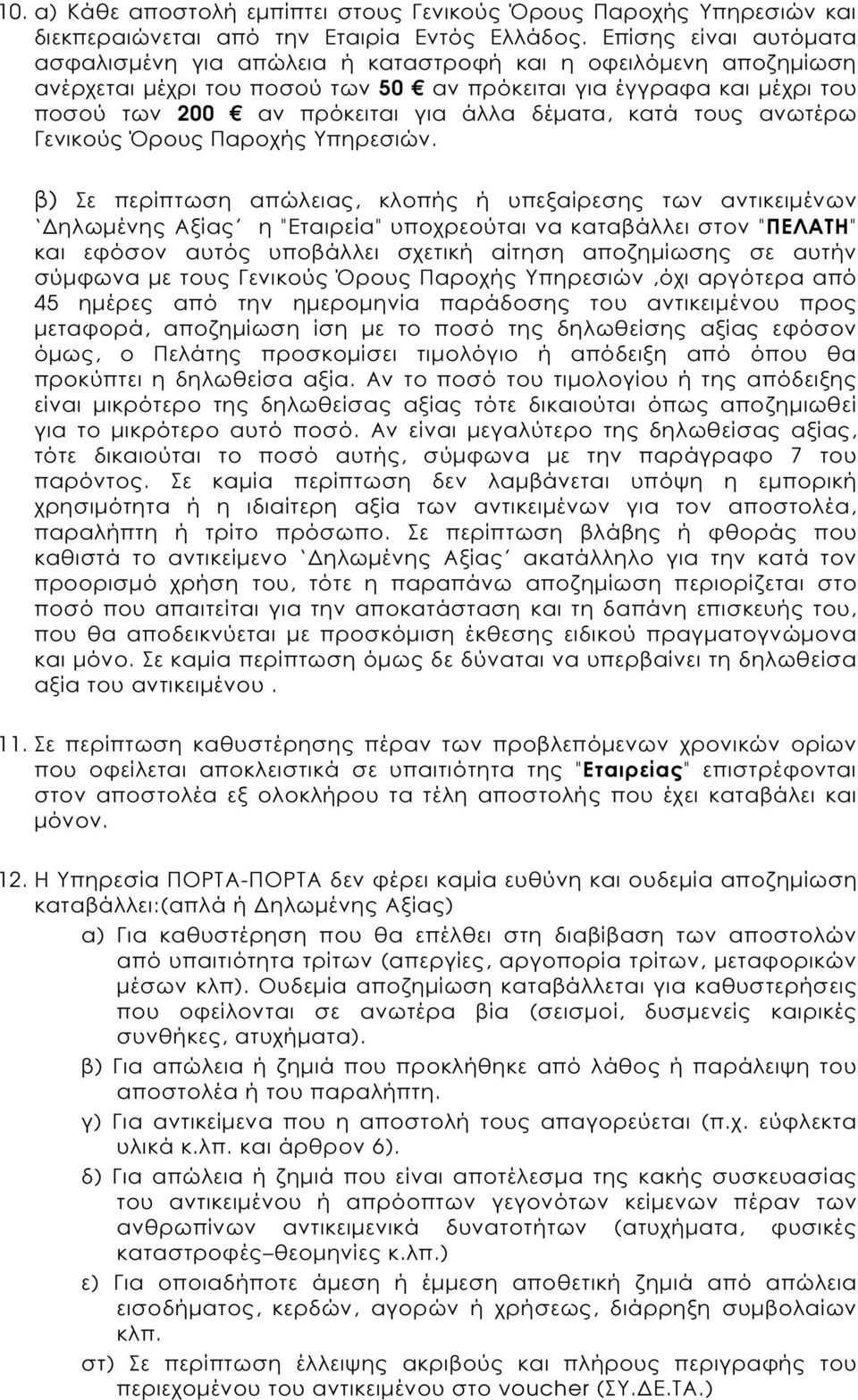 10. α) Κάθε αποστολή εμπίπτει στους Γενικούς Όρους Παροχής Υπηρεσιών και διεκπεραιώνεται από την Εταιρία Εντός Ελλάδος. Επίσης είναι αυτόματα ασφαλισμένη για απώλεια ή καταστροφή και η οφειλόμενη αποζημίωση ανέρχεται μέχρι του ποσού των 50 € αν πρόκειται για έγγραφα και μέχρι του ποσού των 200 € αν πρόκειται για άλλα δέματα, κατά τους ανωτέρω Γενικούς Όρους Παροχής Υπηρεσιών.

β) Σε περίπτωση απώλειας, κλοπής ή υπεξαίρεσης των αντικειμένων `Δηλωμένης Αξίας΄ η "Εταιρεία" υποχρεούται να καταβάλλει στον "ΠΕΛΑΤΗ" και εφόσον αυτός υποβάλλει σχετική αίτηση αποζημίωσης σε αυτήν σύμφωνα με τους Γενικούς Όρους Παροχής Υπηρεσιών ,όχι αργότερα από 45 ημέρες από την ημερομηνία παράδοσης του αντικειμένου προς μεταφορά, αποζημίωση ίση με το ποσό της δηλωθείσης αξίας εφόσον όμως, ο Πελάτης προσκομίσει τιμολόγιο ή απόδειξη από όπου θα προκύπτει η δηλωθείσα αξία. Αν το ποσό του τιμολογίου ή της απόδειξης είναι μικρότερο της δηλωθείσας αξίας τότε δικαιούται όπως αποζημιωθεί για το μικρότερο αυτό ποσό. Αν είναι μεγαλύτερο της δηλωθείσας αξίας, τότε δικαιούται το ποσό αυτής, σύμφωνα με την παράγραφο 7 του παρόντος. Σε καμία περίπτωση δεν λαμβάνεται υπόψη η εμπορική χρησιμότητα ή η ιδιαίτερη αξία των αντικειμένων για τον αποστολέα, παραλήπτη ή τρίτο πρόσωπο. Σε περίπτωση βλάβης ή φθοράς που καθιστά το αντικείμενο `Δηλωμένης Αξίας΄ ακατάλληλο για την κατά τον προορισμό χρήση του, τότε η παραπάνω αποζημίωση περιορίζεται στο ποσό που απαιτείται για την αποκατάσταση και τη δαπάνη επισκευής του, που θα αποδεικνύεται με προσκόμιση έκθεσης ειδικού πραγματογνώμονα και μόνο. Σε καμία περίπτωση όμως δε δύναται να υπερβαίνει τη δηλωθείσα αξία του αντικειμένου .

11. Σε περίπτωση καθυστέρησης πέραν των προβλεπόμενων χρονικών ορίων που οφείλεται αποκλειστικά σε υπαιτιότητα της "Εταιρείας" επιστρέφονται στον αποστολέα εξ ολοκλήρου τα τέλη αποστολής που έχει καταβάλει και μόνον.

12. Η Υπηρεσία ΠΟΡΤΑ-ΠΟΡΤΑ δεν φέρει καμία ευθύνη και ουδεμία αποζημίωση καταβάλλει:(απλά ή Δηλωμένης Αξίας)
α) Για καθυστέρηση που θα επέλθει στη διαβίβαση των αποστολών από υπαιτιότητα τρίτων (απεργίες, αργοπορία τρίτων, μεταφορικών μέσων κλπ). Ουδεμία αποζημίωση καταβάλλεται για καθυστερήσεις που οφείλονται σε ανωτέρα βία (σεισμοί, δυσμενείς καιρικές συνθήκες, ατυχήματα).
β) Για απώλεια ή ζημιά που προκλήθηκε από λάθος ή παράλειψη του αποστολέα ή του παραλήπτη.
γ) Για αντικείμενα που η αποστολή τους απαγορεύεται (π.χ. εύφλεκτα υλικά κ.λπ. και άρθρον 6).
δ) Για απώλεια ή ζημιά που αποτέλεσμα της κακής συσκευασίας του αντικειμένου ή απρόοπτων γεγονότων κείμενων πέραν των ανθρωπίνων αντικειμενικά δυνατοτήτων (ατυχήματα, φυσικές καταστροφές–θεομηνίες κ.λπ.)
ε) Για οποιαδήποτε άμεση ή έμμεση αποθετική ζημιά από απώλεια εισοδήματος, κερδών, αγορών ή χρήσεως, διάρρηξη συμβολαίων κλπ.
στ) Σε περίπτωση έλλειψης ακριβούς και πλήρους περιγραφής του περιεχομένου του αντικειμένου στο voucher (ΣΥ.ΔΕ.ΤΑ.)